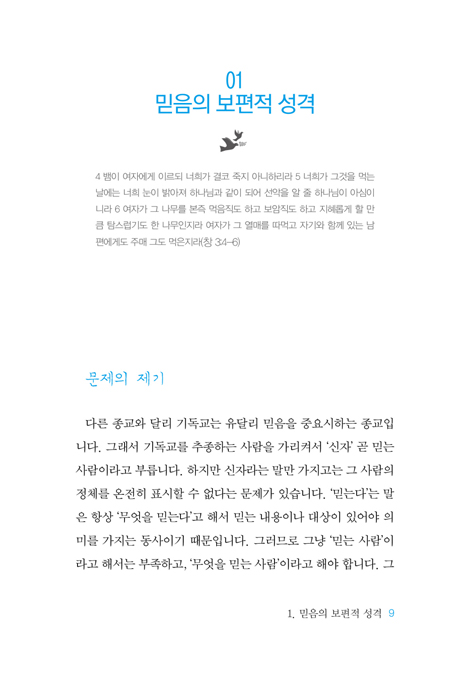 01
믿음의 보편적 성격

4 뱀이 여자에게 이르되 너희가 결코 죽지 아니하리라 5 너희가 그것을 먹는 날에는 너희 눈이 밝아져 하나님과 같이 되어 선악을 알 줄 하나님이 아심이니라 6 여자가 그 나무를 본즉 먹음직도 하고 보암직도 하고 지혜롭게 할 만큼 탐스럽기도 한 나무인지라 여자가 그 열매를 따먹고 자기와 함께 있는 남편에게도 주매 그도 먹은지라(창 3:4-6)

문제의 제기

다른 종교와 달리 기독교는 유달리 믿음을 중요시하는 종교입니다. 그래서 기독교를 추종하는 사람을 가리켜서 '신자' 곧 믿는 사람이라고 부릅니다. 하지만 신자라는 말만 가지고는 그 사람의 정체를 온전히 표시할 수 없다는 문제가 있습니다. '믿는다'는 말은 항상 '무엇을 믿는다'고 해서 믿는 내용이나 대상이 있어야 의미를 가지는 동사이기 때문입니다. 그러므로 그냥 '믿는 사람'이라고 해서는 부족하고, '무엇을 믿는 사람'이라고 해야 합니다. 그

1. 믿음의 보편적 성격 9